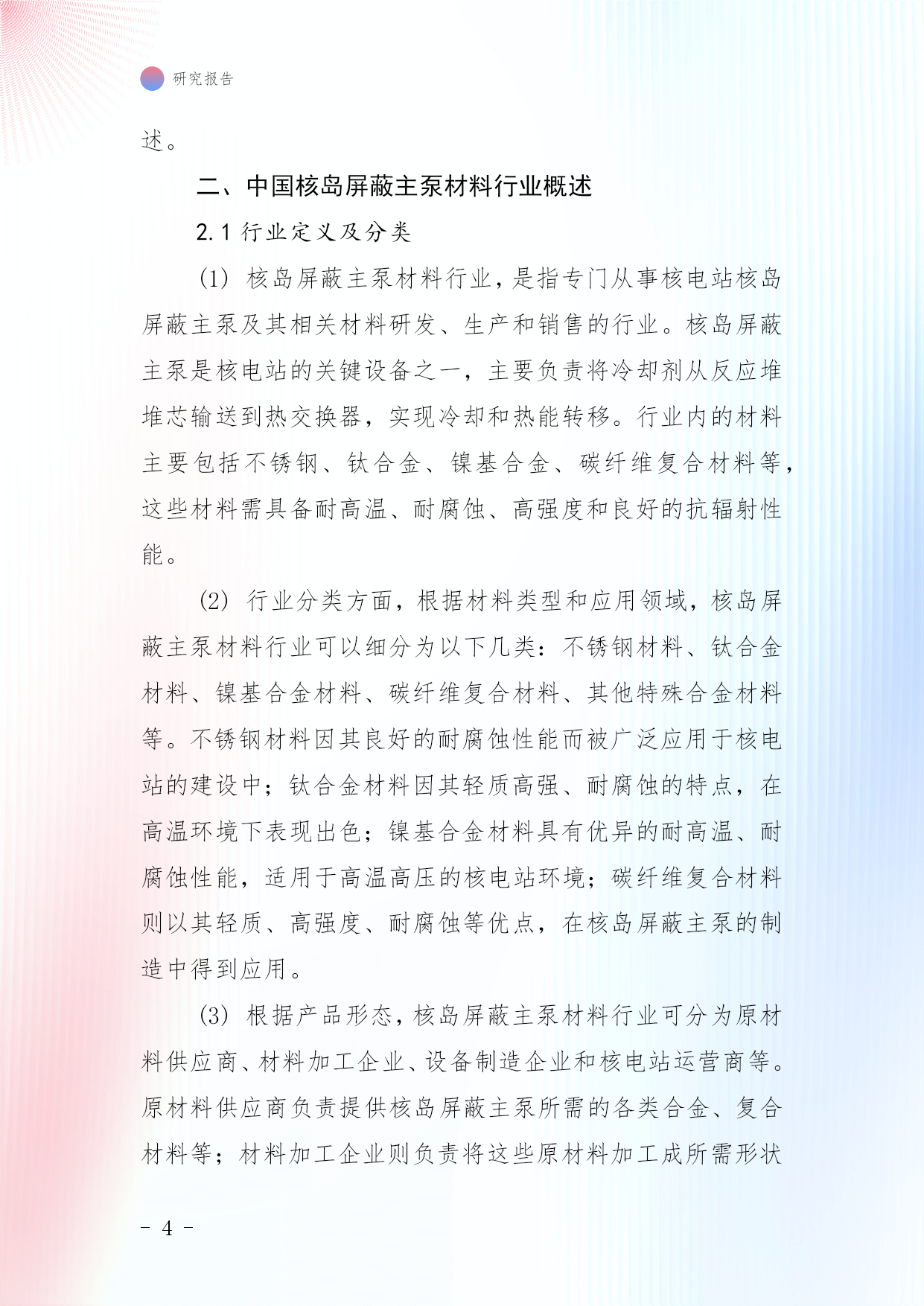 研究报告

述。

二、中国核岛屏蔽主泵材料行业概述

2.1 行业定义及分类

(1) 核岛屏蔽主泵材料行业，是指专门从事核电站核岛屏蔽主泵及其相关材料研发、生产和销售的行业。核岛屏蔽主泵是核电站的关键设备之一，主要负责将冷却剂从反应堆堆芯输送到热交换器，实现冷却和热能转移。行业内的材料主要包括不锈钢、钛合金、镍基合金、碳纤维复合材料等，这些材料需具备耐高温、耐腐蚀、高强度和良好的抗辐射性能。

(2) 行业分类方面，根据材料类型和应用领域，核岛屏蔽主泵材料行业可以细分为以下几类：不锈钢材料、钛合金材料、镍基合金材料、碳纤维复合材料、其他特殊合金材料等。不锈钢材料因其良好的耐腐蚀性能而被广泛应用于核电站的建设中；钛合金材料因其轻质高强、耐腐蚀的特点，在高温环境下表现出色；镍基合金材料具有优异的耐高温、耐腐蚀性能，适用于高温高压的核电站环境；碳纤维复合材料则以其轻质、高强度、耐腐蚀等优点，在核岛屏蔽主泵的制造中得到应用。

(3) 根据产品形态，核岛屏蔽主泵材料行业可分为原材料供应商、材料加工企业、设备制造企业和核电站运营商等。原材料供应商负责提供核岛屏蔽主泵所需的各类合金、复合材料等；材料加工企业则负责将这些原材料加工成所需形状

- 4 -